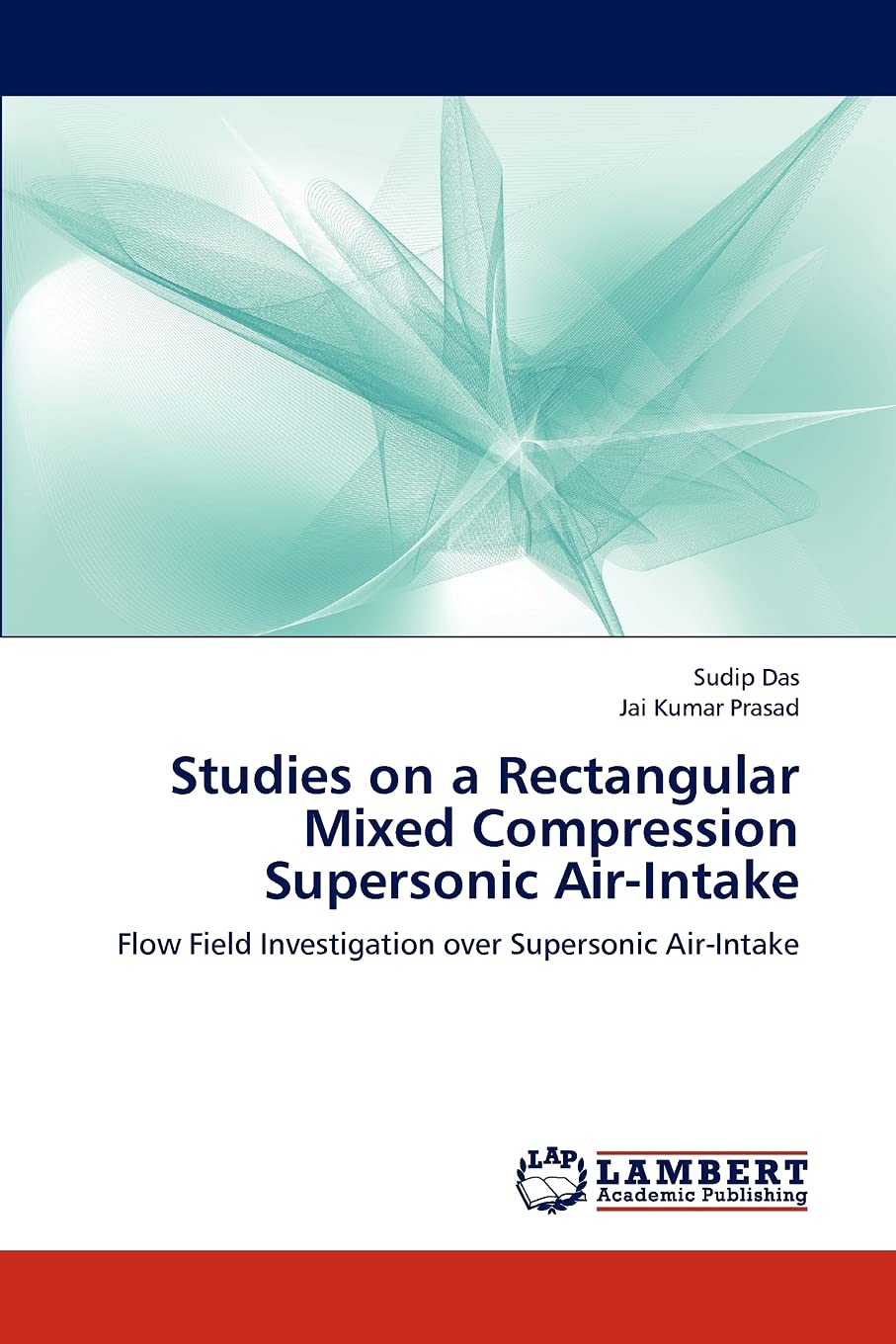 Sudip Das
Jai Kumar Prasad

Studies on a Rectangular Mixed Compression Supersonic Air-Intake

Flow Field Investigation over Supersonic Air-Intake

LAP
LAMBERT
Academic Publishing